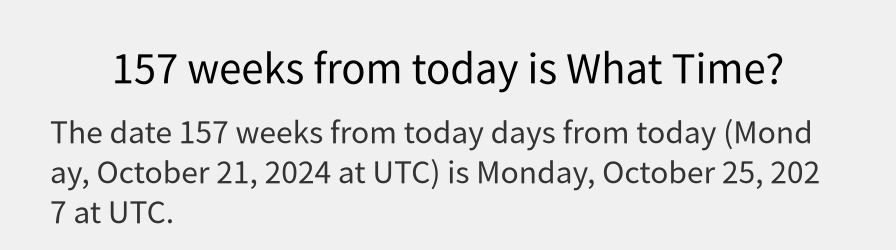 157 weeks from today is What Time?

The date 157 weeks from today days from today (Monday, October 21, 2024 at UTC) is Monday, October 25, 2027 at UTC.